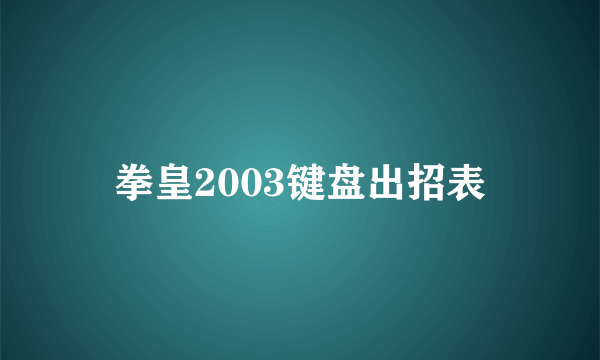 拳皇2003键盘出招表